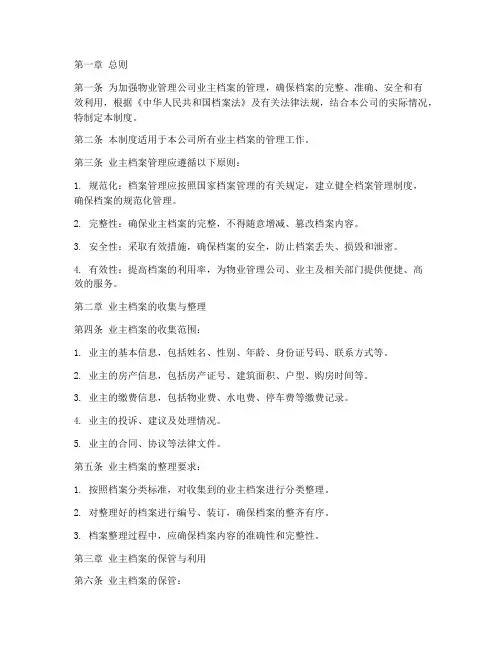 第一章 总则

第一条 为加强物业管理公司业主档案的管理，确保档案的完整、准确、安全和有效利用，根据《中华人民共和国档案法》及有关法律法规，结合本公司的实际情况，特制定本制度。

第二条 本制度适用于本公司所有业主档案的管理工作。

第三条 业主档案管理应遵循以下原则：

1. 规范化：档案管理应按照国家档案管理的有关规定，建立健全档案管理制度，确保档案的规范化管理。

2. 完整性：确保业主档案的完整，不得随意增减、篡改档案内容。

3. 安全性：采取有效措施，确保档案的安全，防止档案丢失、损毁和泄密。

4. 有效性：提高档案的利用率，为物业管理公司、业主及相关部门提供便捷、高效的服务。

第二章 业主档案的收集与整理

第四条 业主档案的收集范围：

1. 业主的基本信息，包括姓名、性别、年龄、身份证号码、联系方式等。

2. 业主的房产信息，包括房产证号、建筑面积、户型、购房时间等。

3. 业主的缴费信息，包括物业费、水电费、停车费等缴费记录。

4. 业主的投诉、建议及处理情况。

5. 业主的合同、协议等法律文件。

第五条 业主档案的整理要求：

1. 按照档案分类标准，对收集到的业主档案进行分类整理。

2. 对整理好的档案进行编号、装订，确保档案的整齐有序。

3. 档案整理过程中，应确保档案内容的准确性和完整性。

第三章 业主档案的保管与利用

第六条 业主档案的保管：